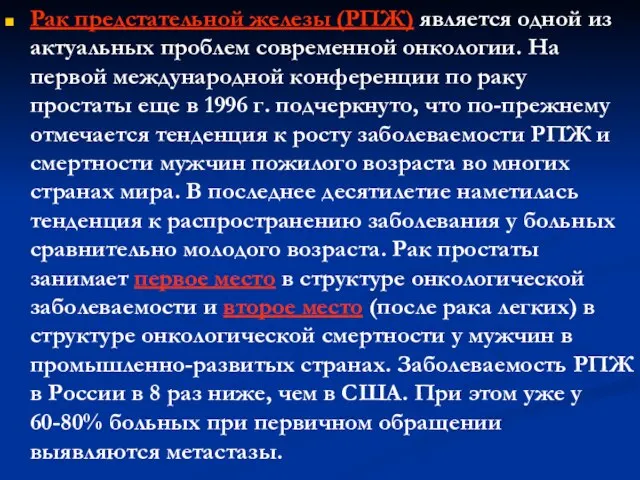 Рак предстательной железы (РПЖ) является одной из актуальных проблем современной онкологии. На первой международной конференции по раку простаты еще в 1996 г. подчеркнуто, что по-прежнему отмечается тенденция к росту заболеваемости РПЖ и смертности мужчин пожилого возраста во многих странах мира. В последнее десятилетие наметилась тенденция к распространению заболевания у больных сравнительно молодого возраста. Рак простаты занимает первое место в структуре онкологической заболеваемости и второе место (после рака легких) в структуре онкологической смертности у мужчин в промышленно-развитых странах. Заболеваемость РПЖ в России в 8 раз ниже, чем в США. При этом уже у 60-80% больных при первичном обращении выявляются метастазы.